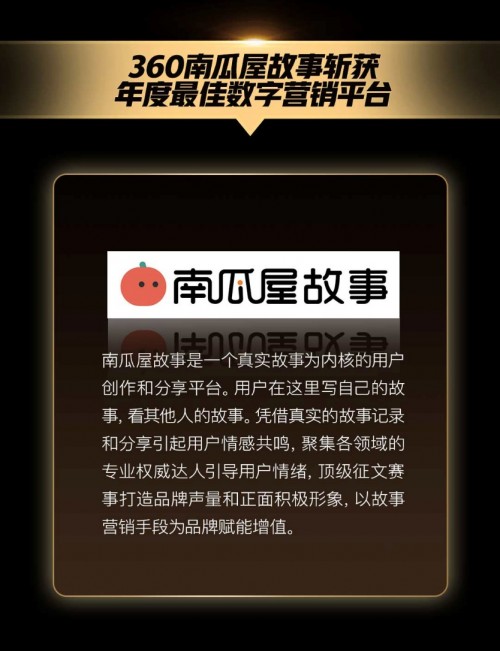 360南瓜屋故事斩获
年度最佳数字营销平台

南瓜屋故事

南瓜屋故事是一个真实故事为内核的用户创作和分享平台。用户在这里写自己的故事，看其他人的故事。凭借真实的故事记录和分享引起用户情感共鸣，聚集各领域的专业权威达人引导用户情绪，顶级征文赛事打造品牌声量和正面积极形象，以故事营销手段为品牌赋能增值。